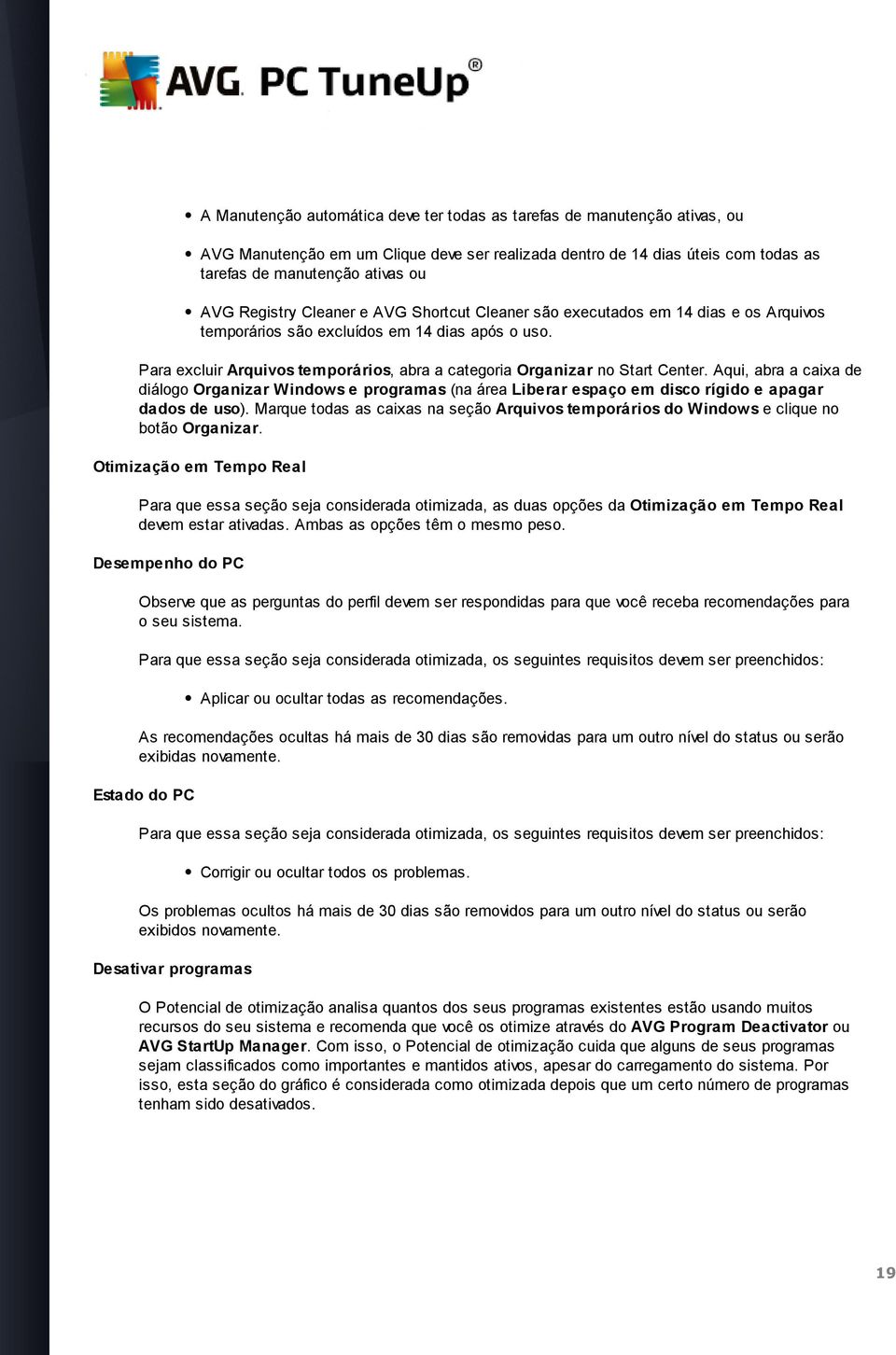 AVG. PC TuneUp®

• A Manutenção automática deve ter todas as tarefas de manutenção ativas, ou

• AVG Manutenção em um Clique deve ser realizada dentro de 14 dias úteis com todas as tarefas de manutenção ativas ou

• AVG Registry Cleaner e AVG Shortcut Cleaner são executados em 14 dias e os Arquivos temporários são excluídos em 14 dias após o uso.

Para excluir Arquivos temporários, abra a categoria Organizar no Start Center. Aqui, abra a caixa de diálogo Organizar Windows e programas (na área Liberar espaço em disco rígido e apagar dados de uso). Marque todas as caixas na seção Arquivos temporários do Windows e clique no botão Organizar.

Otimização em Tempo Real

Para que essa seção seja considerada otimizada, as duas opções da Otimização em Tempo Real devem estar ativadas. Ambas as opções têm o mesmo peso.

Desempenho do PC

Observe que as perguntas do perfil devem ser respondidas para que você receba recomendações para o seu sistema.

Para que essa seção seja considerada otimizada, os seguintes requisitos devem ser preenchidos:

• Aplicar ou ocultar todas as recomendações.

As recomendações ocultas há mais de 30 dias são removidas para um outro nível do status ou serão exibidas novamente.

Estado do PC

Para que essa seção seja considerada otimizada, os seguintes requisitos devem ser preenchidos:

• Corrigir ou ocultar todos os problemas.

Os problemas ocultos há mais de 30 dias são removidos para um outro nível do status ou serão exibidos novamente.

Desativar programas

O Potencial de otimização analisa quantos dos seus programas existentes estão usando muitos recursos do seu sistema e recomenda que você os otimize através do AVG Program Deactivator ou AVG StartUp Manager. Com isso, o Potencial de otimização cuida que alguns de seus programas sejam classificados como importantes e mantidos ativos, apesar do carregamento do sistema. Por isso, esta seção do gráfico é considerada como otimizada depois que um certo número de programas tenham sido desativados.

19